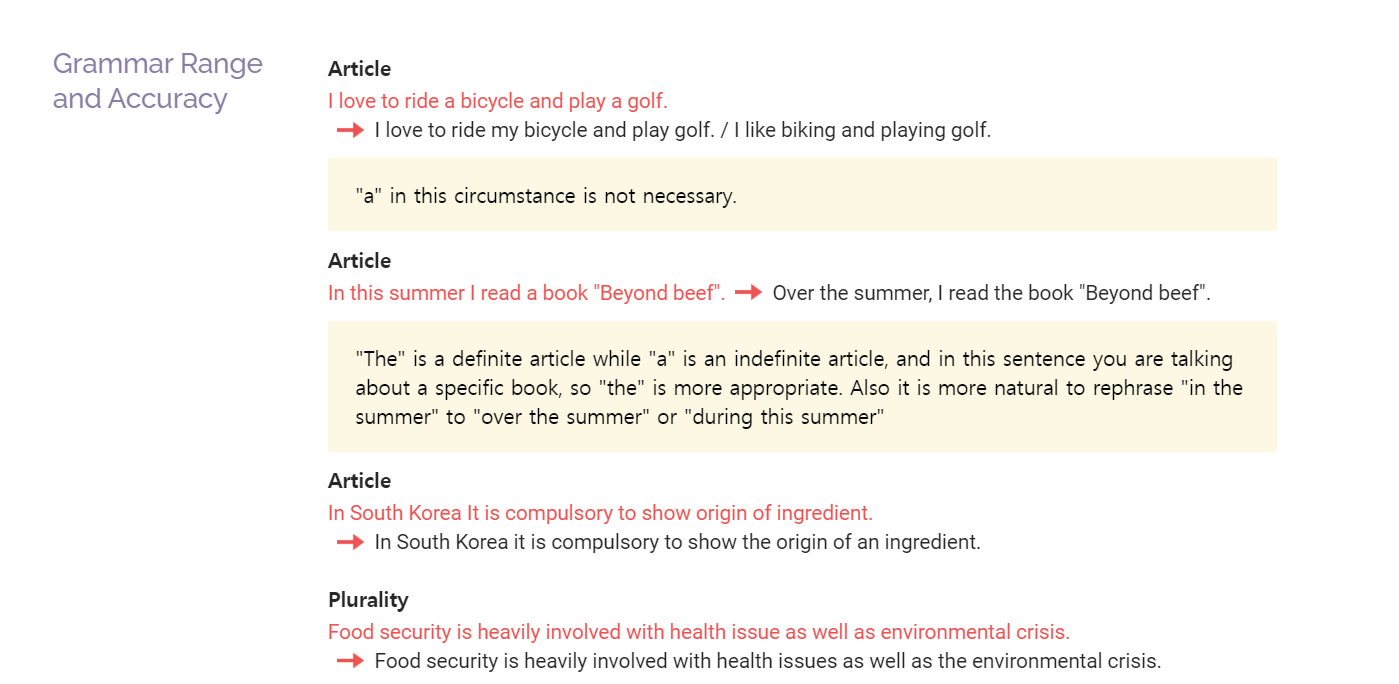 Grammar Range and Accuracy

**Article**
I love to ride a bicycle and play a golf.
→ I love to ride my bicycle and play golf. / I like biking and playing golf.

"a" in this circumstance is not necessary.

**Article**
In this summer I read a book "Beyond beef". → Over the summer, I read the book "Beyond beef".

"The" is a definite article while "a" is an indefinite article, and in this sentence you are talking about a specific book, so "the" is more appropriate. Also it is more natural to rephrase "in the summer" to "over the summer" or "during this summer"

**Article**
In South Korea It is compulsory to show origin of ingredient.
→ In South Korea it is compulsory to show the origin of an ingredient.

**Plurality**
Food security is heavily involved with health issue as well as environmental crisis.
→ Food security is heavily involved with health issues as well as the environmental crisis.